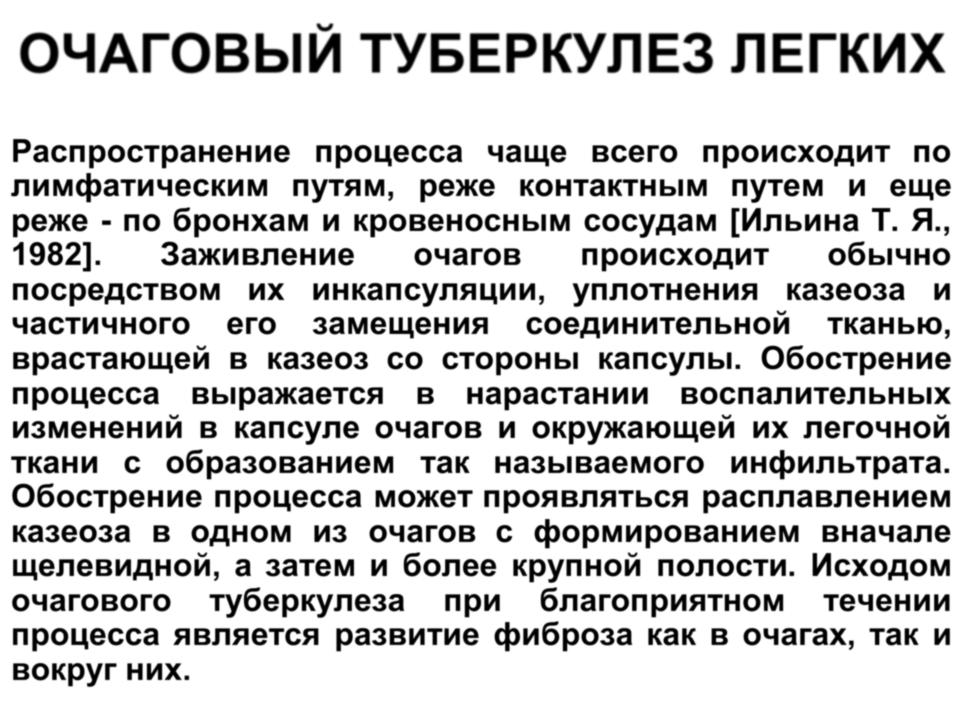 ОЧАГОВЫЙ ТУБЕРКУЛЕЗ ЛЕГКИХ

Распространение процесса чаще всего происходит по лимфатическим путям, реже контактным путем и еще реже - по бронхам и кровеносным сосудам [Ильина Т. Я., 1982]. Заживление очагов происходит обычно посредством их инкапсуляции, уплотнения казеоза и частичного его замещения соединительной тканью, врастающей в казеоз со стороны капсулы. Обострение процесса выражается в нарастании воспалительных изменений в капсуле очагов и окружающей их легочной ткани с образованием так называемого инфильтрата. Обострение процесса может проявляться расплавлением казеоза в одном из очагов с формированием вначале щелевидной, а затем и более крупной полости. Исходом очагового туберкулеза при благоприятном течении процесса является развитие фиброза как в очагах, так и вокруг них.